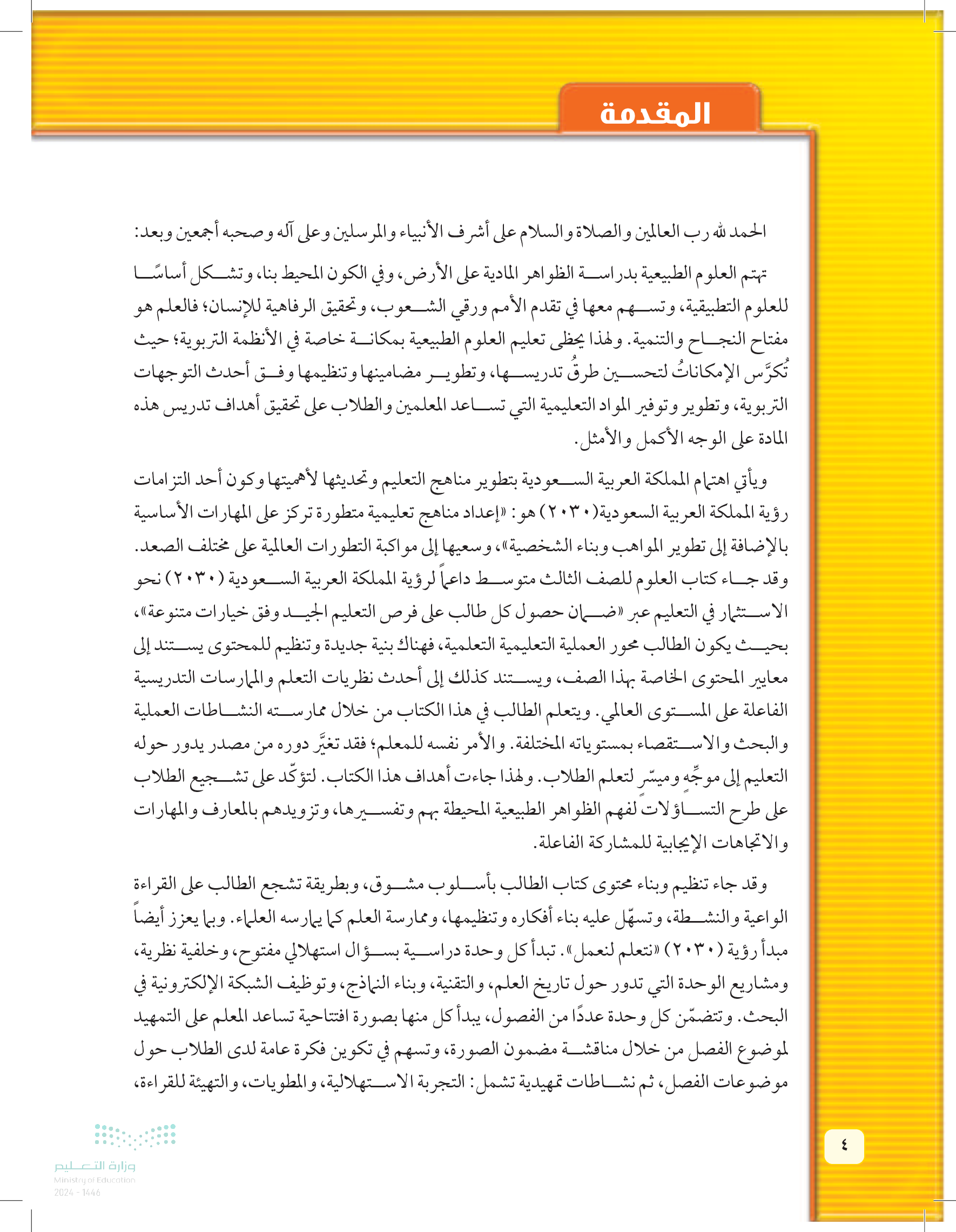 المقدمة

الحمد لله رب العالمين والصلاة والسلام على أشرف الأنبياء والمرسلين وعلى آله وصحبه أجمعين وبعد:

تهتم العلوم الطبيعية بدراسة الظواهر المادية على الأرض، وفي الكون المحيط بنا، وتشكل أساسًا للعلوم التطبيقية، وتسهم معها في تقدم الأمم ورقي الشعوب، وتحقيق الرفاهية للإنسان؛ فالعلم هو مفتاح النجاح والتنمية. ولهذا يحظى تعليم العلوم الطبيعية بمكانة خاصة في الأنظمة التربوية؛ حيث تُكرَّس الإمكاناتُ لتحسين طرقُ تدريسها، وتطوير مضامينها وتنظيمها وفق أحدث التوجهات التربوية، وتطوير وتوفير المواد التعليمية التي تساعد المعلمين والطلاب على تحقيق أهداف تدريس هذه المادة على الوجه الأكمل والأمثل.

ويأتي اهتمام المملكة العربية السعودية بتطوير مناهج التعليم وتحديثها لأهميتها وكون أحد التزامات رؤية المملكة العربية السعودية(٢٠٣٠) هو: «إعداد مناهج تعليمية متطورة تركز على المهارات الأساسية بالإضافة إلى تطوير المواهب وبناء الشخصية»، وسعيها إلى مواكبة التطورات العالمية على مختلف الصعد. وقد جاء كتاب العلوم للصف الثالث متوسط داعماً لرؤية المملكة العربية السعودية (٢٠٣٠) نحو الاستثمار في التعليم عبر «ضمان حصول كل طالب على فرص التعليم الجيد وفق خيارات متنوعة»، بحيث يكون الطالب محور العملية التعليمية التعلمية، فهناك بنية جديدة وتنظيم للمحتوى يستند إلى معايير المحتوى الخاصة بهذا الصف، ويستند كذلك إلى أحدث نظريات التعلم والممارسات التدريسية الفاعلة على المستوى العالمي. ويتعلم الطالب في هذا الكتاب من خلال ممارسته النشاطات العملية والبحث والاستقصاء بمستوياته المختلفة. والأمر نفسه للمعلم؛ فقد تغيَّر دوره من مصدر يدور حوله التعليم إلى موجِّهٍ وميسّرٍ لتعلم الطلاب. ولهذا جاءت أهداف هذا الكتاب. لتؤكّد على تشجيع الطلاب على طرح التساؤلات لفهم الظواهر الطبيعية المحيطة بهم وتفسيرها، وتزويدهم بالمعارف والمهارات والاتجاهات الإيجابية للمشاركة الفاعلة.

وقد جاء تنظيم وبناء محتوى كتاب الطالب بأسلوب مشوق، وبطريقة تشجع الطالب على القراءة الواعية والنشطة، وتسهّل عليه بناء أفكاره وتنظيمها، وممارسة العلم كما يمارسه العلماء. وبما يعزز أيضاً مبدأ رؤية (٢٠٣٠) «نتعلم لنعمل». تبدأ كل وحدة دراسية بسؤال استهلالي مفتوح، وخلفية نظرية، ومشاريع الوحدة التي تدور حول تاريخ العلم، والتقنية، وبناء النماذج، وتوظيف الشبكة الإلكترونية في البحث. وتتضمّن كل وحدة عددًا من الفصول، يبدأ كل منها بصورة افتتاحية تساعد المعلم على التمهيد لموضوع الفصل من خلال مناقشة مضمون الصورة، وتسهم في تكوين فكرة عامة لدى الطلاب حول موضوعات الفصل، ثم نشاطات تمهيدية تشمل: التجربة الاستهلالية، والمطويات، والتهيئة للقراءة،

وزارة التعليم
Ministry of Education
2024 - 1446

٤